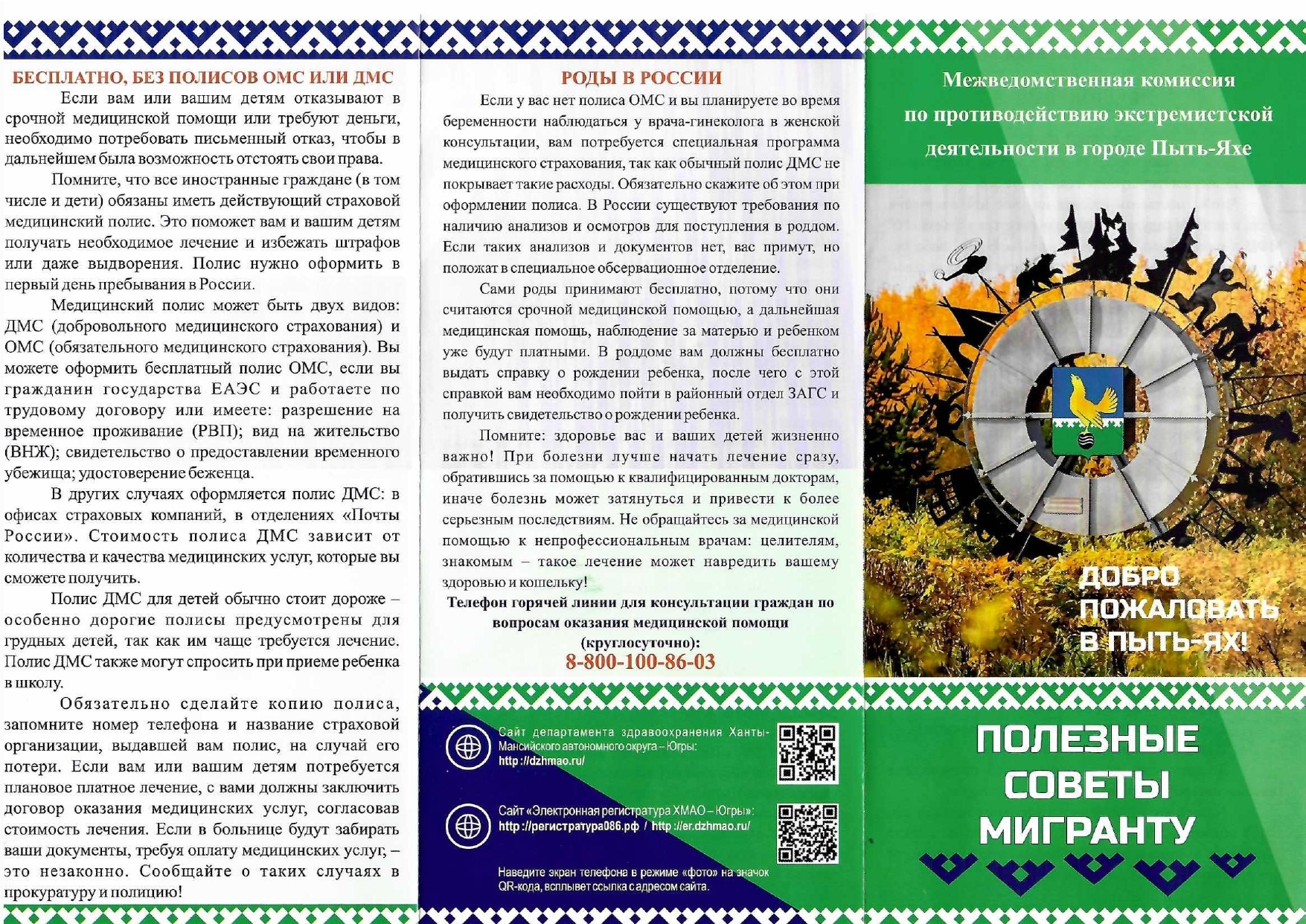 БЕСПЛАТНО, БЕЗ ПОЛИСОВ ОМС ИЛИ ДМС

Если вам или вашим детям отказывают в срочной медицинской помощи или требуют деньги, необходимо потребовать письменный отказ, чтобы в дальнейшем была возможность отстоять свои права.

Помните, что все иностранные граждане (в том числе и дети) обязаны иметь действующий страховой медицинский полис. Это поможет вам и вашим детям получать необходимое лечение и избежать штрафов или даже выдворения. Полис нужно оформить в первый день пребывания в России.

Медицинский полис может быть двух видов: ДМС (добровольного медицинского страхования) и ОМС (обязательного медицинского страхования). Вы можете оформить бесплатный полис ОМС, если вы гражданин государства ЕАЭС и работаете по трудовому договору или имеете: разрешение на временное проживание (РВП); вид на жительство (ВНЖ); свидетельство о предоставлении временного убежища; удостоверение беженца.

В других случаях оформляется полис ДМС: в офисах страховых компаний, в отделениях «Почты России». Стоимость полиса ДМС зависит от количества и качества медицинских услуг, которые вы сможете получить.

Полис ДМС для детей обычно стоит дороже – особенно дорогие полисы предусмотрены для грудных детей, так как им чаще требуется лечение. Полис ДМС также могут спросить при приеме ребенка в школу.

Обязательно сделайте копию полиса, запомните номер телефона и название страховой организации, выдавшей вам полис, на случай его потери. Если вам или вашим детям потребуется плановое платное лечение, с вами должны заключить договор оказания медицинских услуг, согласовав стоимость лечения. Если в больнице будут забирать ваши документы, требуя оплату медицинских услуг, – это незаконно. Сообщайте о таких случаях в прокуратуру и полицию!

РОДЫ В РОССИИ

Если у вас нет полиса ОМС и вы планируете во время беременности наблюдаться у врача-гинеколога в женской консультации, вам потребуется специальная программа медицинского страхования, так как обычный полис ДМС не покрывает такие расходы. Обязательно скажите об этом при оформлении полиса. В России существуют требования по наличию анализов и осмотров для поступления в роддом. Если таких анализов и документов нет, вас примут, но положат в специальное обсервационное отделение.

Сами роды принимают бесплатно, потому что они считаются срочной медицинской помощью, а дальнейшая медицинская помощь, наблюдение за матерью и ребенком уже будут платными. В роддоме вам должны бесплатно выдать справку о рождении ребенка, после чего с этой справкой вам необходимо пойти в районный отдел ЗАГС и получить свидетельство о рождении ребенка.

Помните: здоровье вас и ваших детей жизненно важно! При болезни лучше начать лечение сразу, обратившись за помощью к квалифицированным докторам, иначе болезнь может затянуться и привести к более серьезным последствиям. Не обращайтесь за медицинской помощью к непрофессиональным врачам: целителям, знакомым – такое лечение может навредить вашему здоровью и кошельку!

Телефон горячей линии для консультации граждан по вопросам оказания медицинской помощи (круглосуточно):
8-800-100-86-03

Сайт департамента здравоохранения Ханты-Мансийского автономного округа – Югры:
http://dzhmao.ru/

Сайт «Электронная регистратура ХМАО – Югры»:
http://регистратура086.рф / http://er.dzhmao.ru/

Наведите экран телефона в режиме «фото» на значок QR-кода, всплывет ссылка с адресом сайта.

Межведомственная комиссия по противодействию экстремистской деятельности в городе Пыть-Яхе

ДОБРО ПОЖАЛОВАТЬ В ПЫТЬ-ЯХ!

ПОЛЕЗНЫЕ СОВЕТЫ МИГРАНТУ